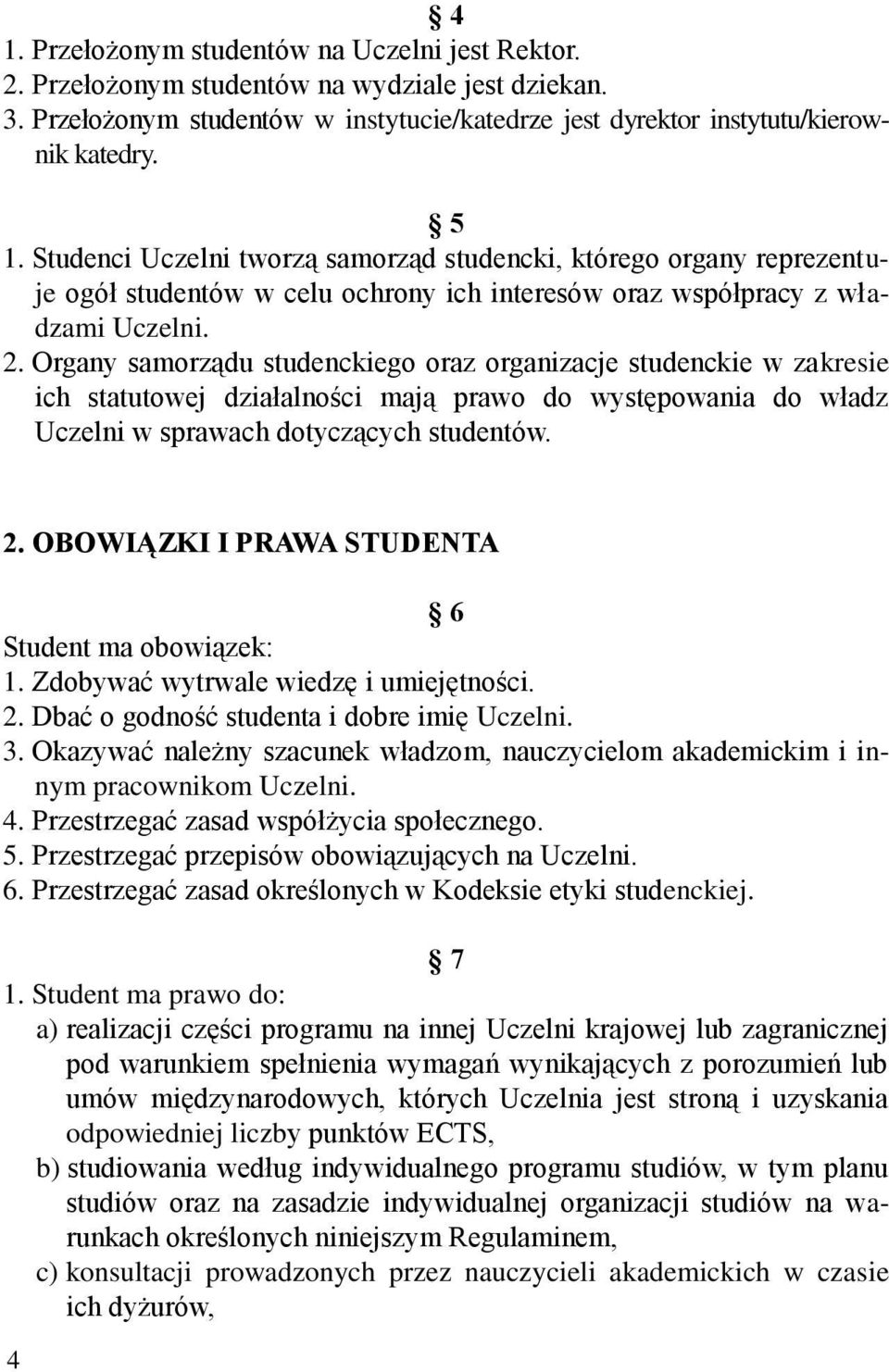 § 4
1. Przełożonym studentów na Uczelni jest Rektor.
2. Przełożonym studentów na wydziale jest dziekan.
3. Przełożonym studentów w instytucie/katedrze jest dyrektor instytutu/kierownik katedry.

§ 5
1. Studenci Uczelni tworzą samorząd studencki, którego organy reprezentuje ogół studentów w celu ochrony ich interesów oraz współpracy z władzami Uczelni.
2. Organy samorządu studenckiego oraz organizacje studenckie w zakresie ich statutowej działalności mają prawo do występowania do władz Uczelni w sprawach dotyczących studentów.

2. OBOWIĄZKI I PRAWA STUDENTA

§ 6
Student ma obowiązek:
1. Zdobywać wytrwale wiedzę i umiejętności.
2. Dbać o godność studenta i dobre imię Uczelni.
3. Okazywać należny szacunek władzom, nauczycielom akademickim i innym pracownikom Uczelni.
4. Przestrzegać zasad współżycia społecznego.
5. Przestrzegać przepisów obowiązujących na Uczelni.
6. Przestrzegać zasad określonych w Kodeksie etyki studenckiej.

§ 7
1. Student ma prawo do:
a) realizacji części programu na innej Uczelni krajowej lub zagranicznej pod warunkiem spełnienia wymagań wynikających z porozumień lub umów międzynarodowych, których Uczelnia jest stroną i uzyskania odpowiedniej liczby punktów ECTS,
b) studiowania według indywidualnego programu studiów, w tym planu studiów oraz na zasadzie indywidualnej organizacji studiów na warunkach określonych niniejszym Regulaminem,
c) konsultacji prowadzonych przez nauczycieli akademickich w czasie ich dyżurów,

4